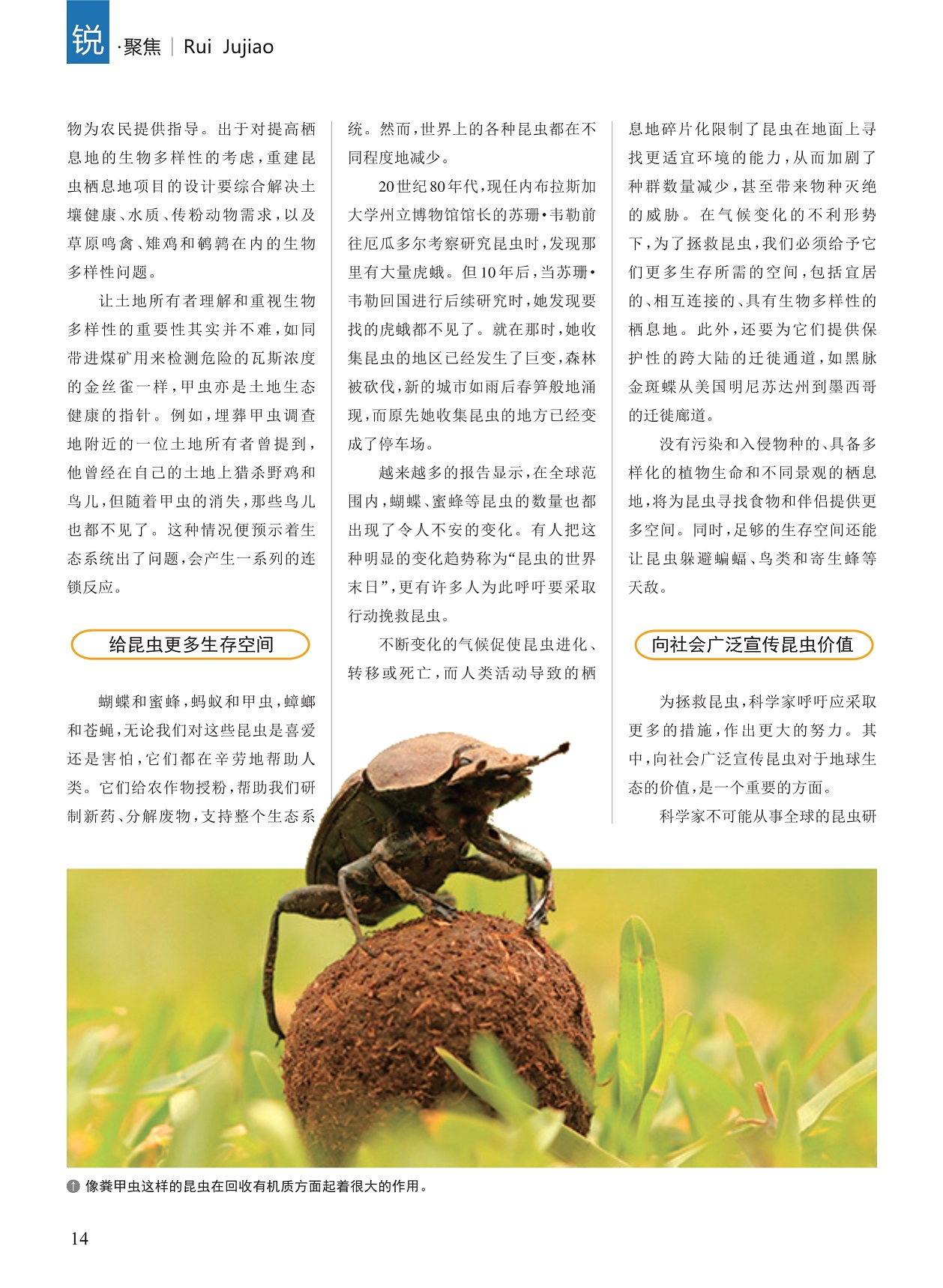 锐·聚焦 | Rui Jujiao

物为农民提供指导。出于对提高栖息地的生物多样性的考虑，重建昆虫栖息地项目的设计要综合解决土壤健康、水质、传粉动物需求，以及草原鸣禽、雉鸡和鹌鹑在内的生物多样性问题。

让土地所有者理解和重视生物多样性的重要性其实并不难，如同带进煤矿用来检测危险的瓦斯浓度的金丝雀一样，甲虫亦是土地生态健康的指针。例如，埋葬甲虫调查地附近的一位土地所有者曾提到，他曾经在自己的土地上猎杀野鸡和鸟儿，但随着甲虫的消失，那些鸟儿也都不见了。这种情况便预示着生态系统出了问题，会产生一系列的连锁反应。

给昆虫更多生存空间

蝴蝶和蜜蜂，蚂蚁和甲虫，蟑螂和苍蝇，无论我们对这些昆虫是喜爱还是害怕，它们都在辛劳地帮助人类。它们给农作物授粉，帮助我们研制新药、分解废物，支持整个生态系统。然而，世界上的各种昆虫都在不同程度地减少。

20世纪80年代，现任内布拉斯加大学州立博物馆馆长的苏珊·韦勒前往厄瓜多尔考察研究昆虫时，发现那里有大量虎蛾。但10年后，当苏珊·韦勒回国进行后续研究时，她发现要找的虎蛾都不见了。就在那时，她收集昆虫的地区已经发生了巨变，森林被砍伐，新的城市如雨后春笋般地涌现，而原先她收集昆虫的地方已经变成了停车场。

越来越多的报告显示，在全球范围内，蝴蝶、蜜蜂等昆虫的数量也都出现了令人不安的变化。有人把这种明显的变化趋势称为“昆虫的世界末日”，更有许多人为此呼吁要采取行动挽救昆虫。

不断变化的气候促使昆虫进化、转移或死亡，而人类活动导致的栖息地碎片化限制了昆虫在地面上寻找更适宜环境的能力，从而加剧了种群数量减少，甚至带来物种灭绝的威胁。在气候变化的不利形势下，为了拯救昆虫，我们必须给予它们更多生存所需的空间，包括宜居的、相互连接的、具有生物多样性的栖息地。此外，还要为它们提供保护性的跨大陆的迁徙通道，如黑脉金斑蝶从美国明尼苏达州到墨西哥的迁徙廊道。

没有污染和入侵物种的、具备多样化的植物生命和不同景观的栖息地，将为昆虫寻找食物和伴侣提供更多空间。同时，足够的生存空间还能让昆虫躲避蝙蝠、鸟类和寄生蜂等天敌。

向社会广泛宣传昆虫价值

为拯救昆虫，科学家呼吁应采取更多的措施，作出更大的努力。其中，向社会广泛宣传昆虫对于地球生态的价值，是一个重要的方面。

科学家不可能从事全球的昆虫研

像粪甲虫这样的昆虫在回收有机质方面起着很大的作用。

14